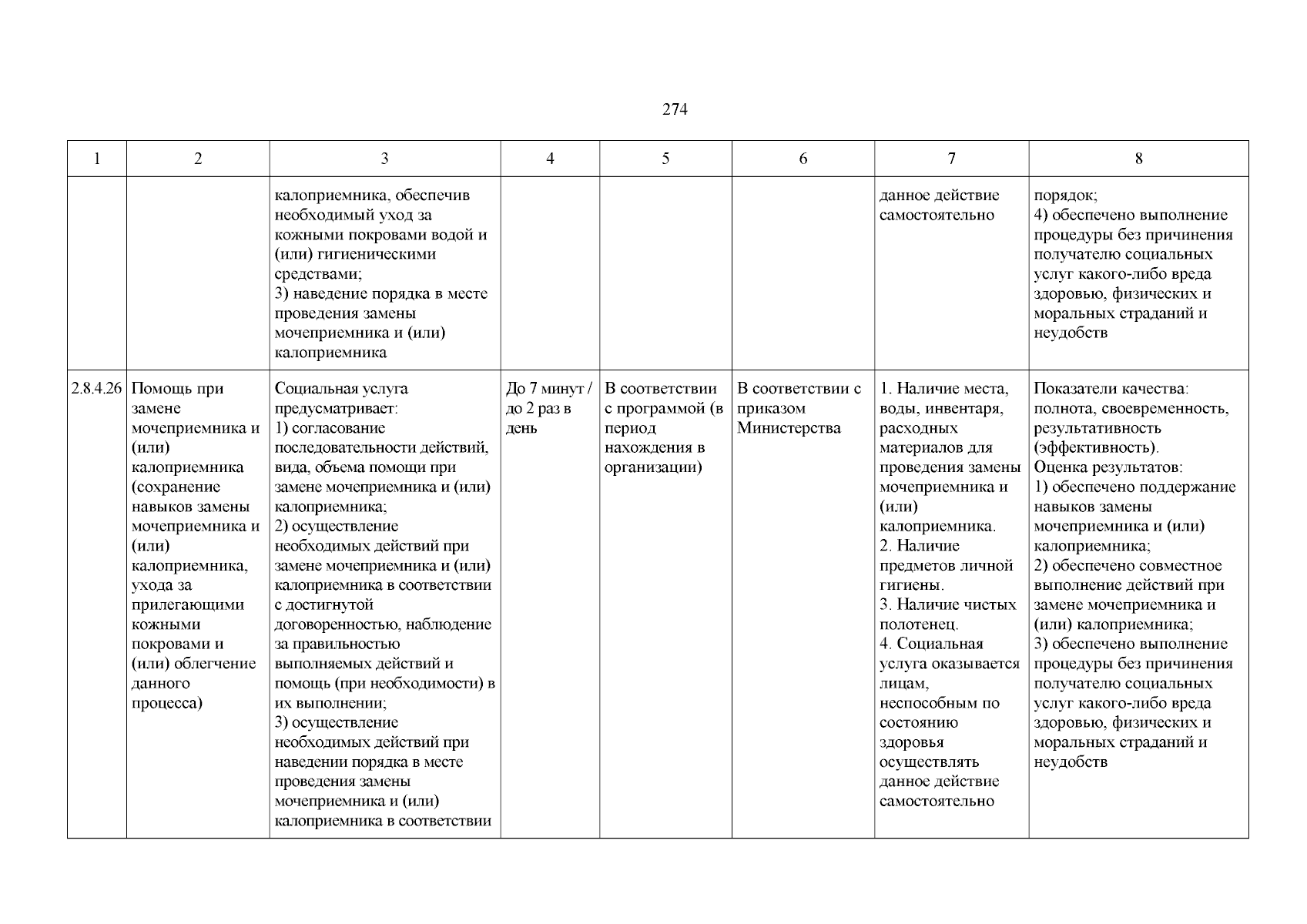 274

| 1 | 2 | 3 | 4 | 5 | 6 | 7 | 8 |
|---|---|---|---|---|---|---|---|
| | | калоприемника, обеспечив необходимый уход за кожными покровами водой и (или) гигиеническими средствами; 3) наведение порядка в месте проведения замены мочеприемника и (или) калоприемника | | | | данное действие самостоятельно | порядок; 4) обеспечено выполнение процедуры без причинения получателю социальных услуг какого-либо вреда здоровью, физических и моральных страданий и неудобств |
| 2.8.4.26 | Помощь при замене мочеприемника и (или) калоприемника (сохранение навыков замены мочеприемника и (или) калоприемника, ухода за прилегающими кожными покровами и (или) облегчение данного процесса) | Социальная услуга предусматривает: 1) согласование последовательности действий, вида, объема помощи при замене мочеприемника и (или) калоприемника; 2) осуществление необходимых действий при замене мочеприемника и (или) калоприемника в соответствии с достигнутой договоренностью, наблюдение за правильностью выполняемых действий и помощь (при необходимости) в их выполнении; 3) осуществление необходимых действий при наведении порядка в месте проведения замены мочеприемника и (или) калоприемника в соответствии | До 7 минут / до 2 раз в день | В соответствии с программой (в период нахождения в организации) | В соответствии с приказом Министерства | 1. Наличие места, воды, инвентаря, расходных материалов для проведения замены мочеприемника и (или) калоприемника. 2. Наличие предметов личной гигиены. 3. Наличие чистых полотенец. 4. Социальная услуга оказывается лицам, неспособным по состоянию здоровья осуществлять данное действие самостоятельно | Показатели качества: полнота, своевременность, результативность (эффективность). Оценка результатов: 1) обеспечено поддержание навыков замены мочеприемника и (или) калоприемника; 2) обеспечено совместное выполнение действий при замене мочеприемника и (или) калоприемника; 3) обеспечено выполнение процедуры без причинения получателю социальных услуг какого-либо вреда здоровью, физических и моральных страданий и неудобств |